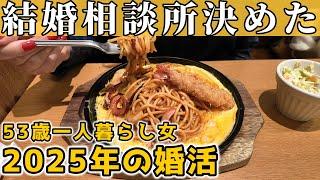 結婚相談所決めた

53歳一人暮らし女

2025年の婚活